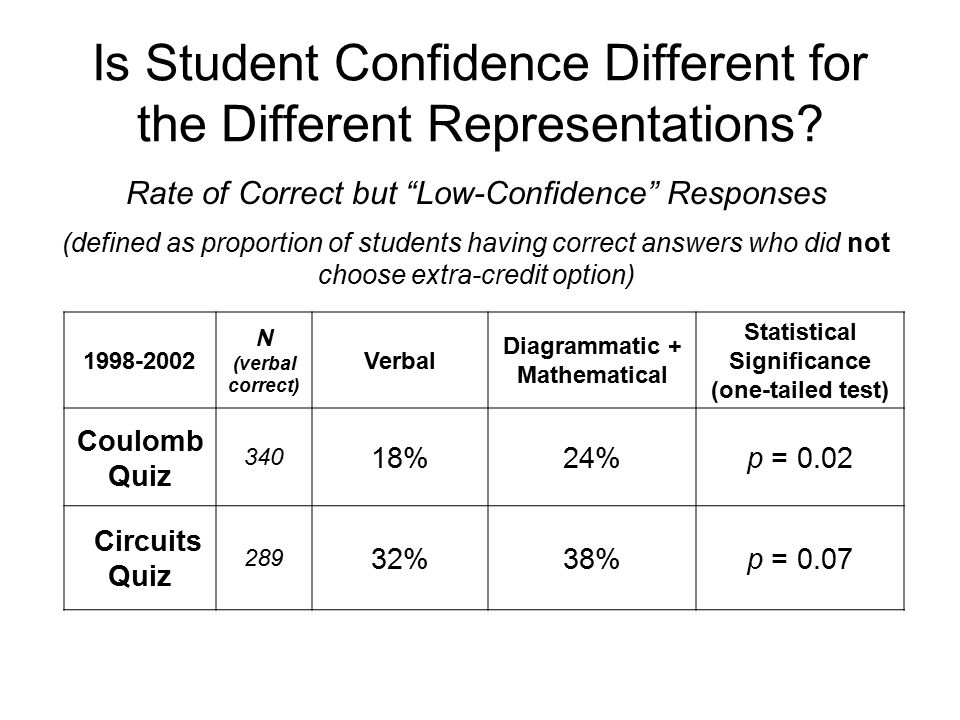 Is Student Confidence Different for the Different Representations?

Rate of Correct but “Low-Confidence” Responses

(defined as proportion of students having correct answers who did not choose extra-credit option)

| 1998-2002 | N (verbal correct) | Verbal | Diagrammatic + Mathematical | Statistical Significance (one-tailed test) |
|---|---|---|---|---|
| Coulomb Quiz | 340 | 18% | 24% | $p$ = 0.02 |
| Circuits Quiz | 289 | 32% | 38% | $p$ = 0.07 |